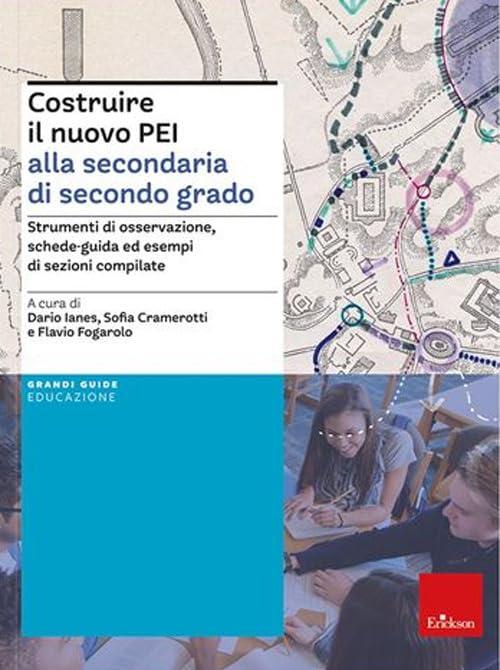 Costruire il nuovo PEI
alla secondaria di secondo grado

Strumenti di osservazione, schede-guida ed esempi di sezioni compilate

A cura di
Dario Ianes, Sofia Cramerotti e Flavio Fogarolo

GRANDI GUIDE
EDUCAZIONE

Erickson